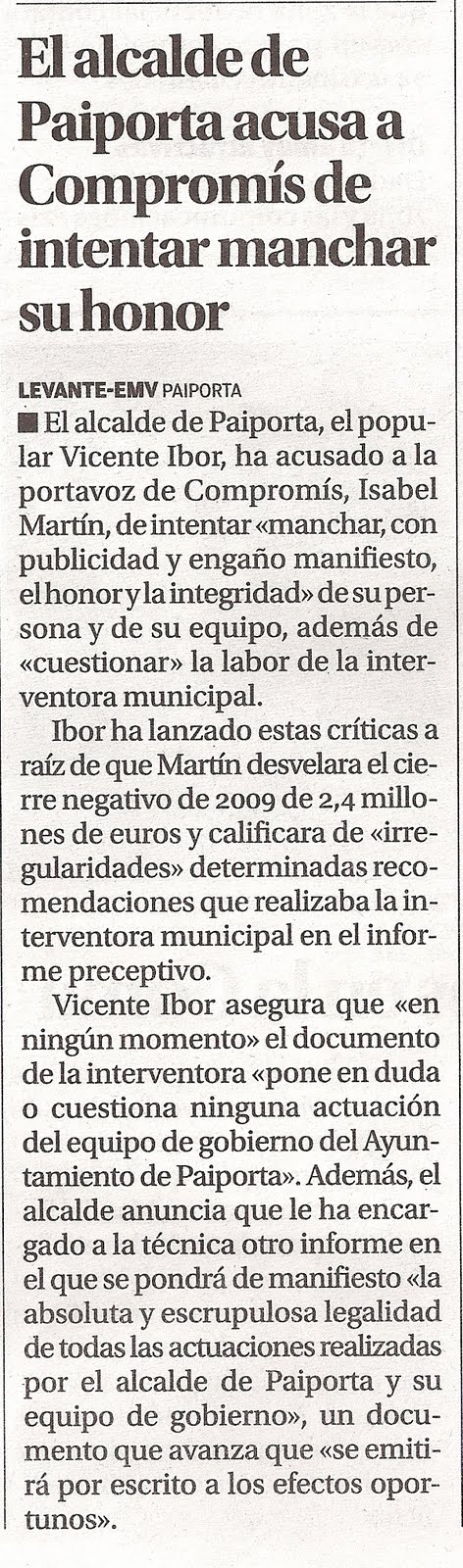 El alcalde de Paiporta acusa a Compromís de intentar manchar su honor

LEVANTE-EMV PAIPORTA

■ El alcalde de Paiporta, el popular Vicente Ibor, ha acusado a la portavoz de Compromís, Isabel Martín, de intentar «manchar, con publicidad y engaño manifiesto, el honor y la integridad» de su persona y de su equipo, además de «cuestionar» la labor de la interventora municipal.

Ibor ha lanzado estas críticas a raíz de que Martín desvelara el cierre negativo de 2009 de 2,4 millones de euros y calificara de «irregularidades» determinadas recomendaciones que realizaba la interventora municipal en el informe preceptivo.

Vicente Ibor asegura que «en ningún momento» el documento de la interventora «pone en duda o cuestiona ninguna actuación del equipo de gobierno del Ayuntamiento de Paiporta». Además, el alcalde anuncia que le ha encargado a la técnica otro informe en el que se pondrá de manifiesto «la absoluta y escrupulosa legalidad de todas las actuaciones realizadas por el alcalde de Paiporta y su equipo de gobierno», un documento que avanza que «se emitirá por escrito a los efectos oportunos».